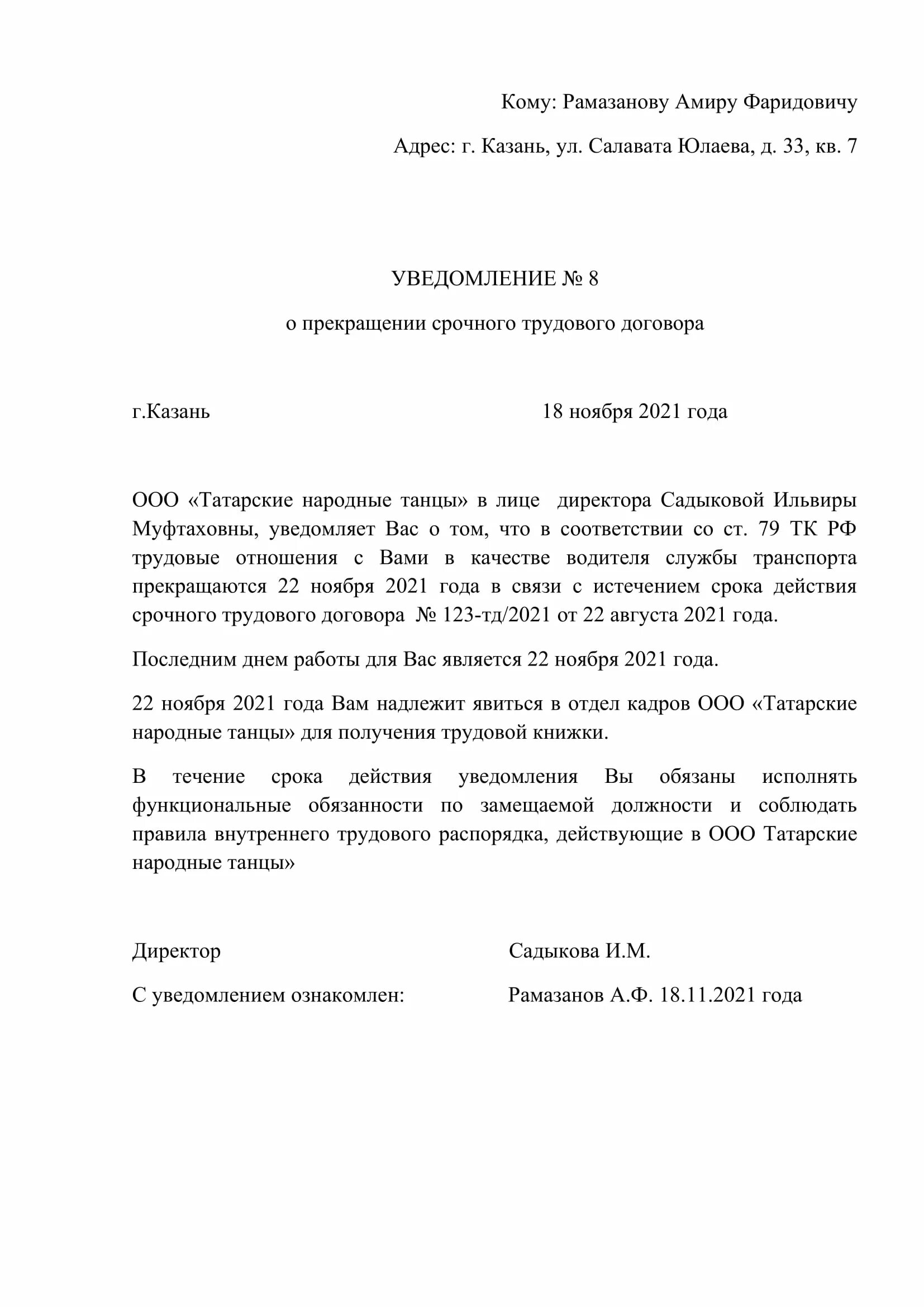 Кому: Рамазанову Амиру Фаридовичу

Адрес: г. Казань, ул. Салавата Юлаева, д. 33, кв. 7

УВЕДОМЛЕНИЕ № 8

о прекращении срочного трудового договора

г.Казань 18 ноября 2021 года

ООО «Татарские народные танцы» в лице директора Садыковой Ильвиры Муфтаховны, уведомляет Вас о том, что в соответствии со ст. 79 ТК РФ трудовые отношения с Вами в качестве водителя службы транспорта прекращаются 22 ноября 2021 года в связи с истечением срока действия срочного трудового договора № 123-тд/2021 от 22 августа 2021 года.

Последним днем работы для Вас является 22 ноября 2021 года.

22 ноября 2021 года Вам надлежит явиться в отдел кадров ООО «Татарские народные танцы» для получения трудовой книжки.

В течение срока действия уведомления Вы обязаны исполнять функциональные обязанности по замещаемой должности и соблюдать правила внутреннего трудового распорядка, действующие в ООО Татарские народные танцы»

Директор Садыкова И.М.

С уведомлением ознакомлен: Рамазанов А.Ф. 18.11.2021 года